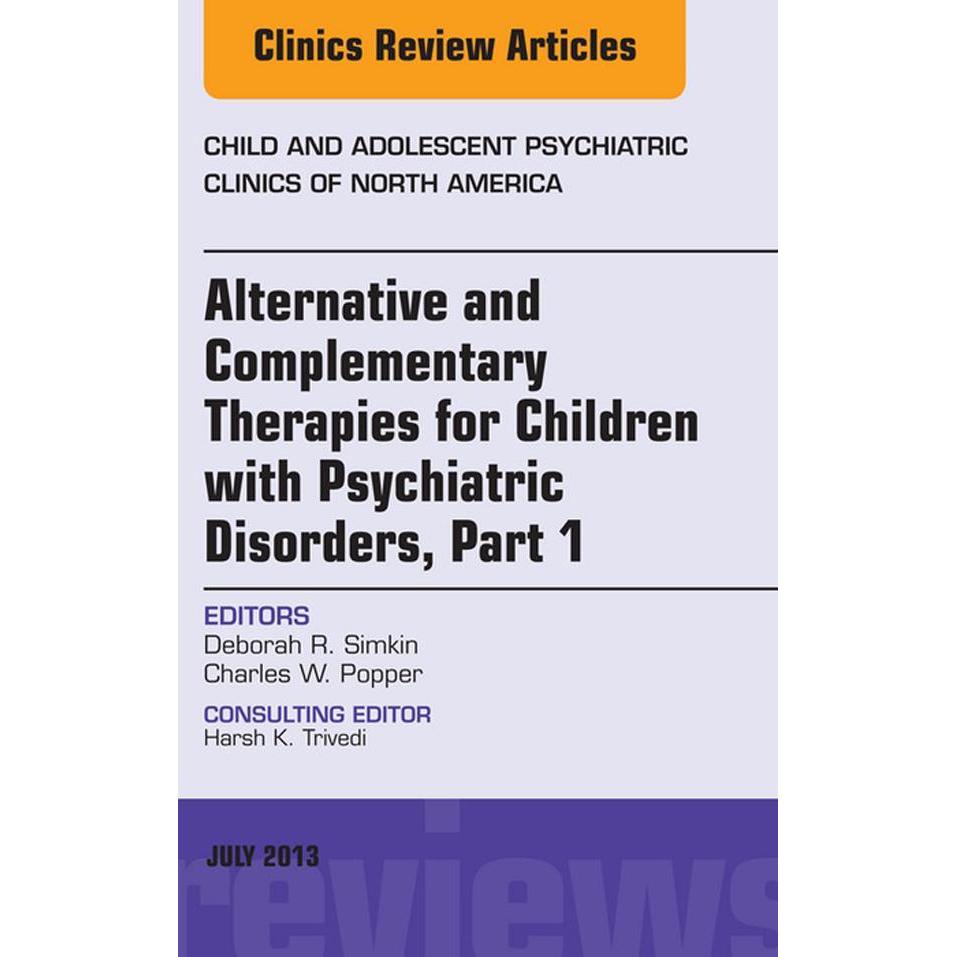 Clinics Review Articles

CHILD AND ADOLESCENT PSYCHIATRIC CLINICS OF NORTH AMERICA

Alternative and Complementary Therapies for Children with Psychiatric Disorders, Part 1

EDITORS
Deborah R. Simkin
Charles W. Popper

CONSULTING EDITOR
Harsh K. Trivedi

JULY 2013

reviews